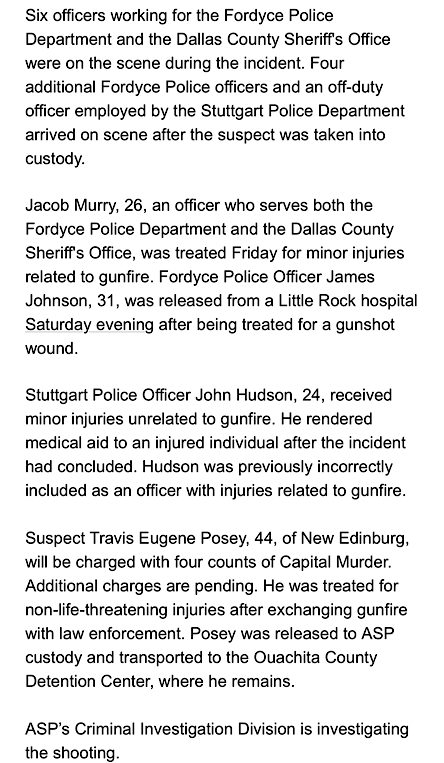 Six officers working for the Fordyce Police Department and the Dallas County Sheriff's Office were on the scene during the incident. Four additional Fordyce Police officers and an off-duty officer employed by the Stuttgart Police Department arrived on scene after the suspect was taken into custody.

Jacob Murry, 26, an officer who serves both the Fordyce Police Department and the Dallas County Sheriff's Office, was treated Friday for minor injuries related to gunfire. Fordyce Police Officer James Johnson, 31, was released from a Little Rock hospital Saturday evening after being treated for a gunshot wound.

Stuttgart Police Officer John Hudson, 24, received minor injuries unrelated to gunfire. He rendered medical aid to an injured individual after the incident had concluded. Hudson was previously incorrectly included as an officer with injuries related to gunfire.

Suspect Travis Eugene Posey, 44, of New Edinburg, will be charged with four counts of Capital Murder. Additional charges are pending. He was treated for non-life-threatening injuries after exchanging gunfire with law enforcement. Posey was released to ASP custody and transported to the Ouachita County Detention Center, where he remains.

ASP's Criminal Investigation Division is investigating the shooting.